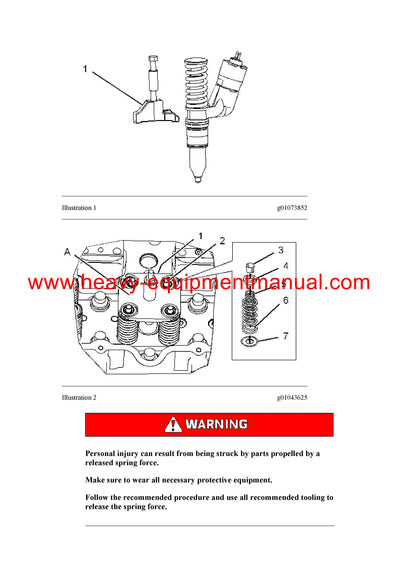 1

Illustration 1 g01073852

A 1 2 3 4 5 6 7

www.heavy-equipmentmanual.com

Illustration 2 g01043625

WARNING

Personal injury can result from being struck by parts propelled by a released spring force.

Make sure to wear all necessary protective equipment.

Follow the recommended procedure and use all recommended tooling to release the spring force.